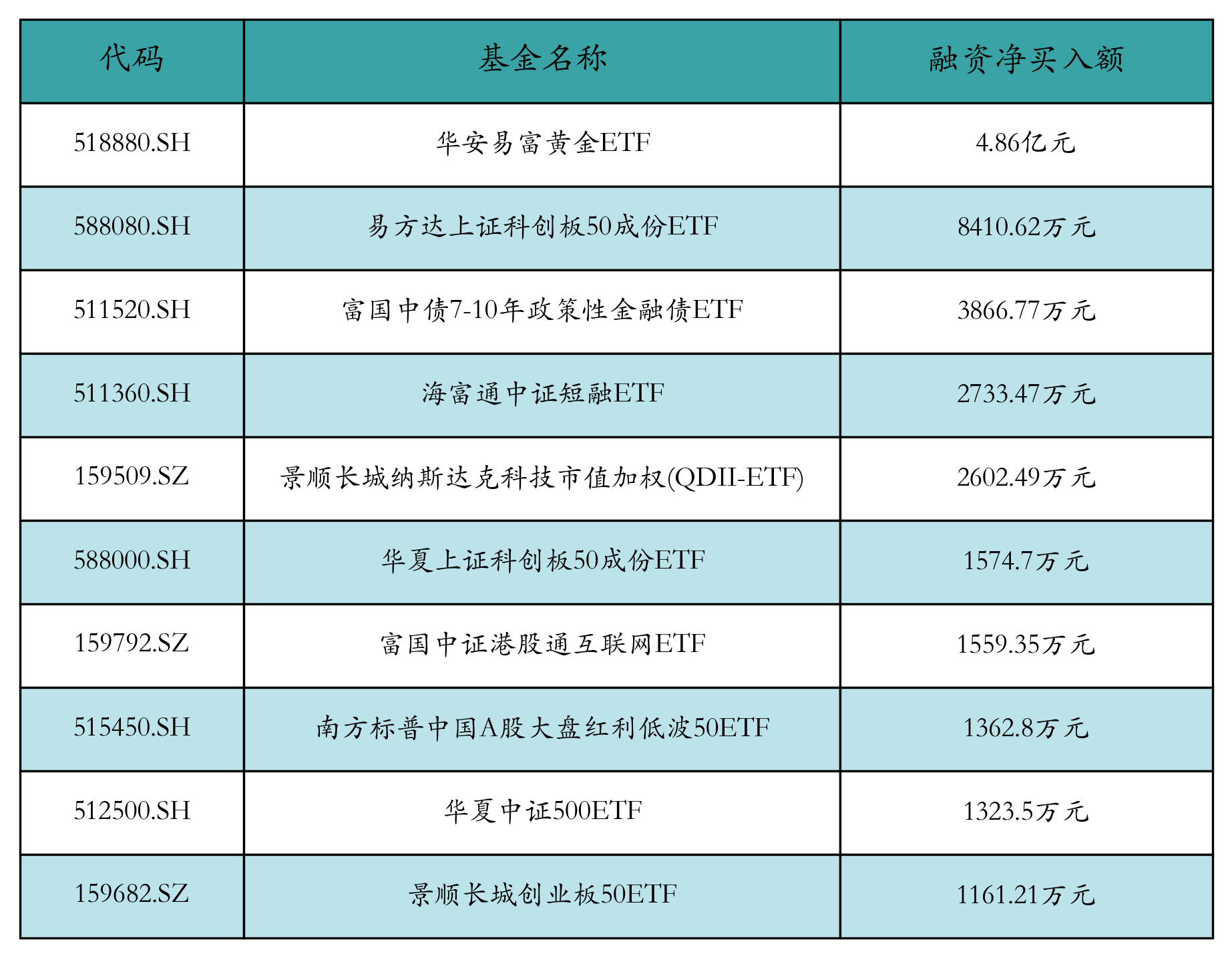 | 代码 | 基金名称 | 融资净买入额 |
|---|---|---|
| 518880.SH | 华安易富黄金ETF | 4.86亿元 |
| 588080.SH | 易方达上证科创板50成份ETF | 8410.62万元 |
| 511520.SH | 富国中债7-10年政策性金融债ETF | 3866.77万元 |
| 511360.SH | 海富通中证短融ETF | 2733.47万元 |
| 159509.SZ | 景顺长城纳斯达克科技市值加权(QDII-ETF) | 2602.49万元 |
| 588000.SH | 华夏上证科创板50成份ETF | 1574.7万元 |
| 159792.SZ | 富国中证港股通互联网ETF | 1559.35万元 |
| 515450.SH | 南方标普中国A股大盘红利低波50ETF | 1362.8万元 |
| 512500.SH | 华夏中证500ETF | 1323.5万元 |
| 159682.SZ | 景顺长城创业板50ETF | 1161.21万元 |